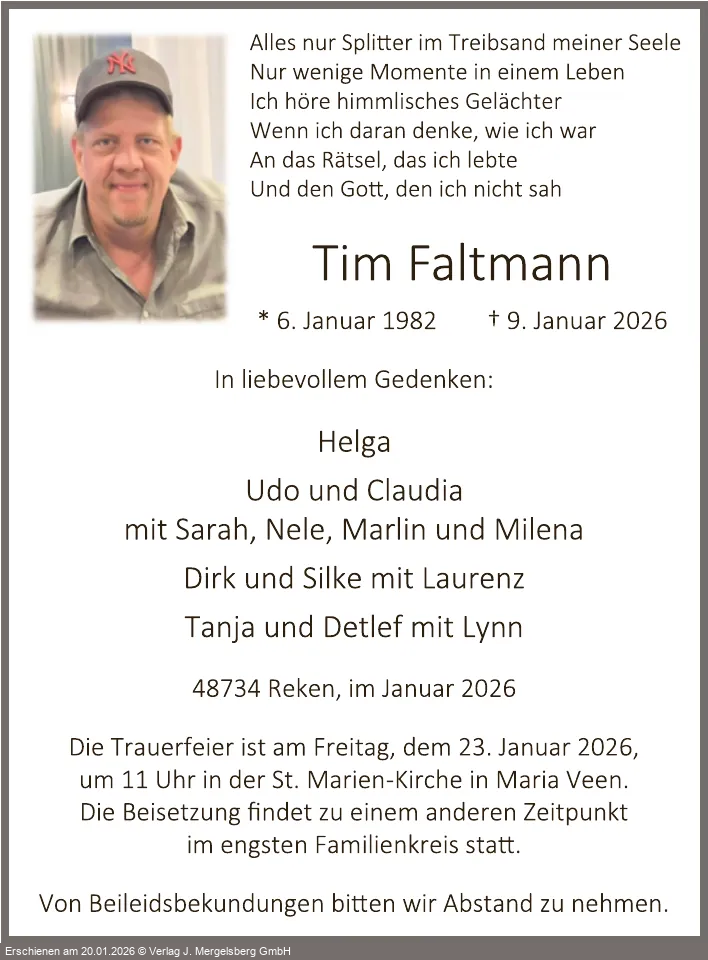 Alles nur Splitter im Treibsand meiner Seele
Nur wenige Momente in einem Leben
Ich höre himmlisches Gelächter
Wenn ich daran denke, wie ich war
An das Rätsel, das ich lebte
Und den Gott, den ich nicht sah

Tim Faltmann

* 6. Januar 1982 † 9. Januar 2026

In liebevollem Gedenken:

Helga

Udo und Claudia
mit Sarah, Nele, Marlin und Milena

Dirk und Silke mit Laurenz

Tanja und Detlef mit Lynn

48734 Reken, im Januar 2026

Die Trauerfeier ist am Freitag, dem 23. Januar 2026, um 11 Uhr in der St. Marien-Kirche in Maria Veen. Die Beisetzung findet zu einem anderen Zeitpunkt im engsten Familienkreis statt.

Von Beileidsbekundungen bitten wir Abstand zu nehmen.

Erschienen am 20.01.2026 © Verlag J. Mergelsberg GmbH